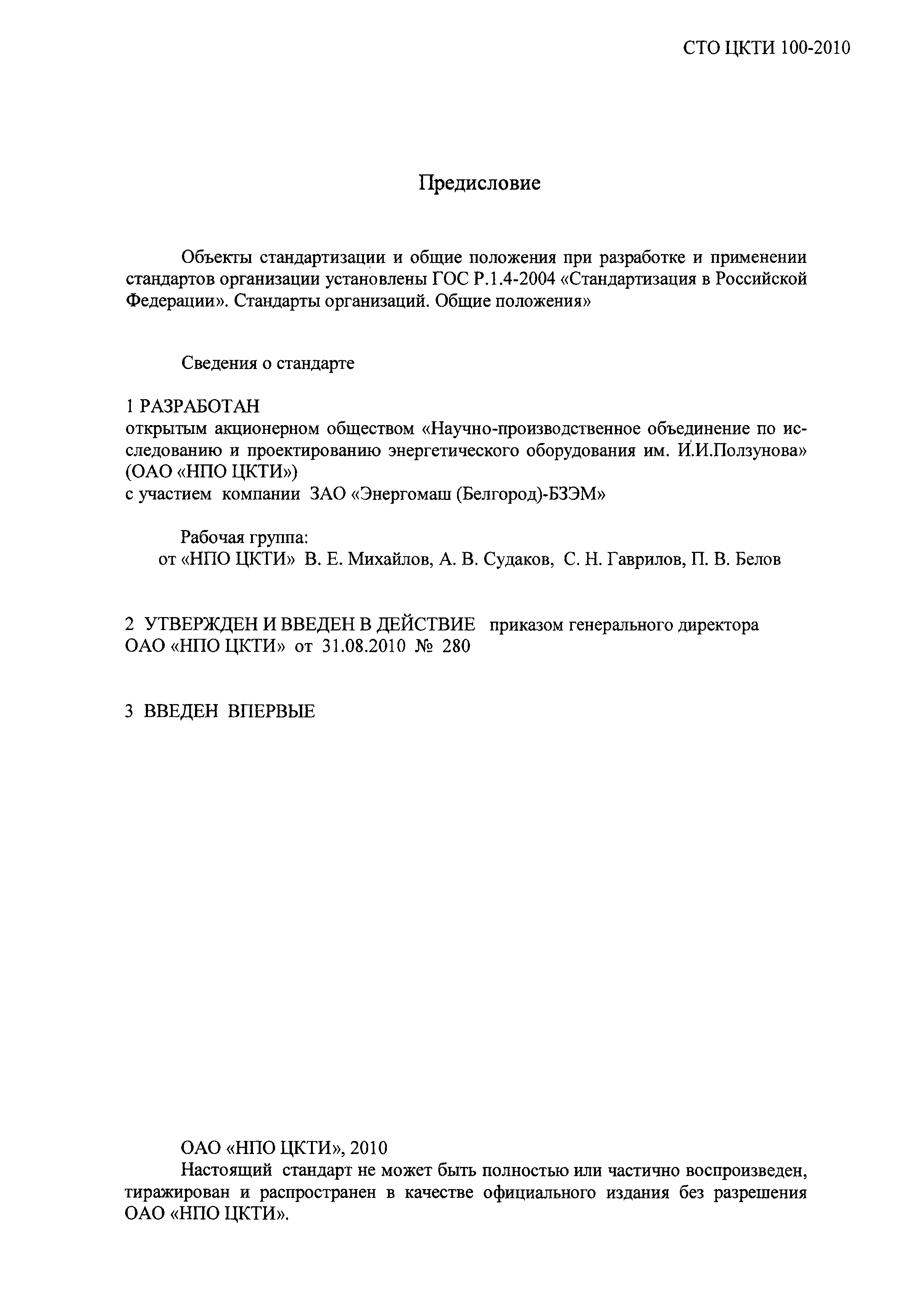 СТО ЦКТИ 100-2010

Предисловие

Объекты стандартизации и общие положения при разработке и применении стандартов организации установлены ГОС Р.1.4-2004 «Стандартизация в Российской Федерации». Стандарты организаций. Общие положения»

Сведения о стандарте

1 РАЗРАБОТАН
открытым акционерном обществом «Научно-производственное объединение по исследованию и проектированию энергетического оборудования им. И.И.Ползунова» (ОАО «НПО ЦКТИ»)
с участием компании ЗАО «Энергомаш (Белгород)-БЗЭМ»

Рабочая группа:
от «НПО ЦКТИ» В. Е. Михайлов, А. В. Судаков, С. Н. Гаврилов, П. В. Белов

2 УТВЕРЖДЕН И ВВЕДЕН В ДЕЙСТВИЕ приказом генерального директора ОАО «НПО ЦКТИ» от 31.08.2010 № 280

3 ВВЕДЕН ВПЕРВЫЕ

ОАО «НПО ЦКТИ», 2010
Настоящий стандарт не может быть полностью или частично воспроизведен, тиражирован и распространен в качестве официального издания без разрешения ОАО «НПО ЦКТИ».